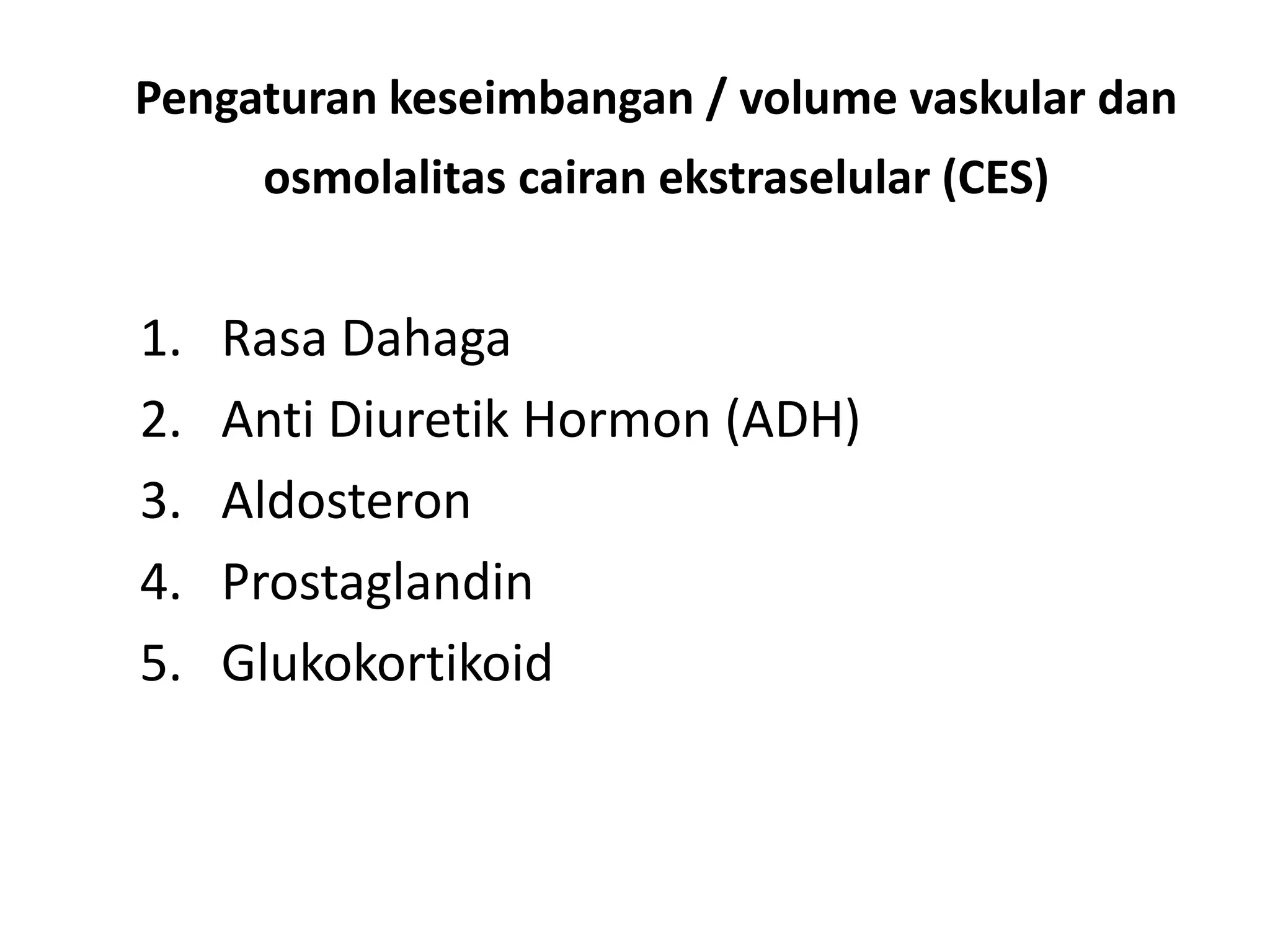 Pengaturan keseimbangan / volume vaskular dan osmolalitas cairan ekstraselular (CES)

1. Rasa Dahaga
2. Anti Diuretik Hormon (ADH)
3. Aldosteron
4. Prostaglandin
5. Glukokortikoid